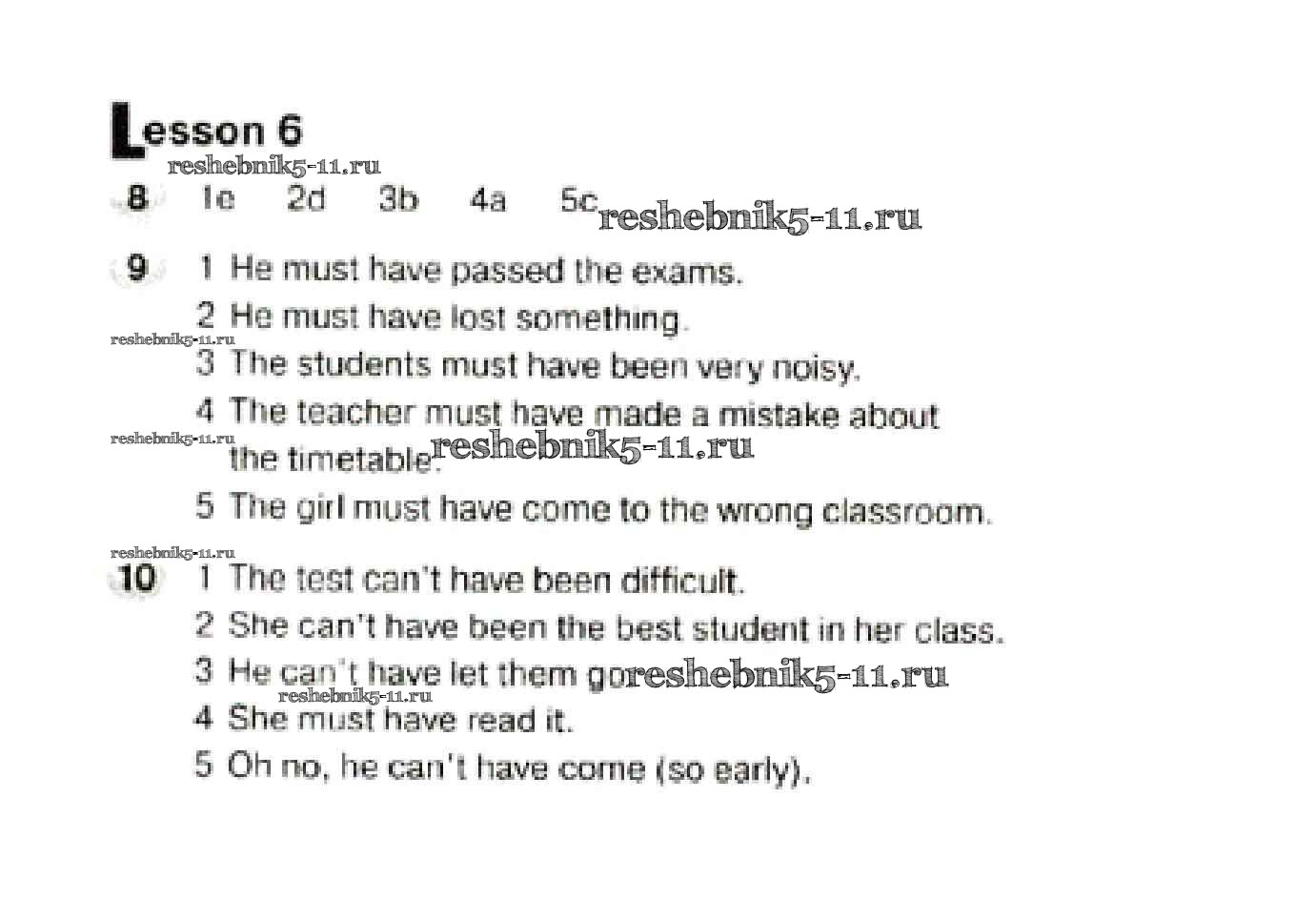 Lesson 6

8 1e 2d 3b 4a 5c

9 1 He must have passed the exams.
2 He must have lost something.
3 The students must have been very noisy.
4 The teacher must have made a mistake about the timetable.
5 The girl must have come to the wrong classroom.

10 1 The test can't have been difficult.
2 She can't have been the best student in her class.
3 He can't have let them go
4 She must have read it.
5 Oh no, he can't have come (so early).

reshebnik5-11.ru